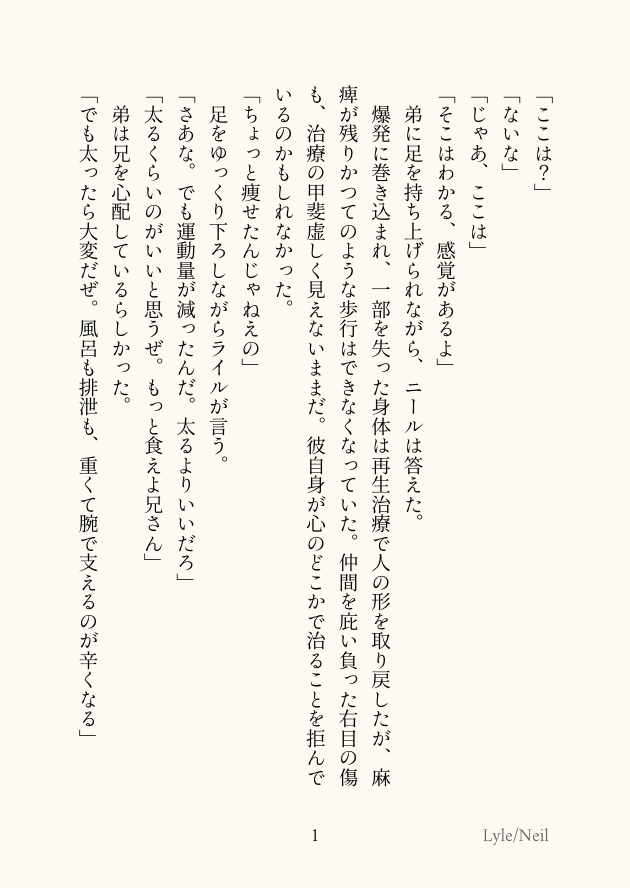 「ここは？」
「ないな」
「じゃあ、ここは」
「そこはわかる、感覚があるよ」
弟に足を持ち上げられながら、ニールは答えた。
爆発に巻き込まれ、一部を失った身体は再生治療で人の形を取り戻したが、麻痺が残りかつてのような歩行はできなくなっていた。仲間を庇い負った右目の傷も、治療の甲斐虚しく見えないままだ。彼自身が心のどこかで治ることを拒んでいるのかもしれなかった。
「ちょっと痩せたんじゃねえの」
足をゆっくり下ろしながらライルが言う。
「さあな。でも運動量が減ったんだ。太るよりいいだろ」
「太るくらいのがいいと思うぜ。もっと食えよ兄さん」
弟は兄を心配しているらしかった。
「でも太ったら大変だぜ。風呂も排泄も、重くて腕で支えるのが辛くなる」

1

Lyle/Neil